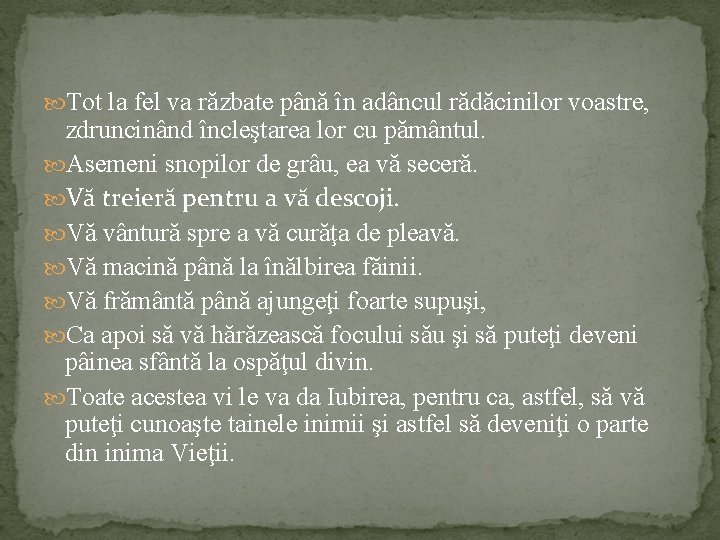 Tot la fel va răzbate până în adâncul rădăcinilor voastre, zdruncinând încleştarea lor cu pământul.

Asemeni snopilor de grâu, ea vă seceră.

Vă treieră pentru a vă descoji.

Vă vântură spre a vă curăţa de pleavă.

Vă macină până la înălbirea făinii.

Vă frământă până ajungeţi foarte supuşi,

Ca apoi să vă hărăzească focului său şi să puteţi deveni pâinea sfântă la ospăţul divin.

Toate acestea vi le va da Iubirea, pentru ca, astfel, să vă puteţi cunoaşte tainele inimii şi astfel să deveniţi o parte din inima Vieţii.